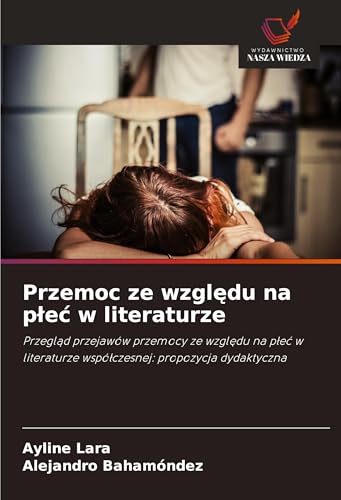 WYDAWNICTWO
NASZA WIEDZA

Przemoc ze względu na płeć w literaturze

Przegląd przejawów przemocy ze względu na płeć w literaturze współczesnej: propozycja dydaktyczna

Ayline Lara
Alejandro Bahamóndez